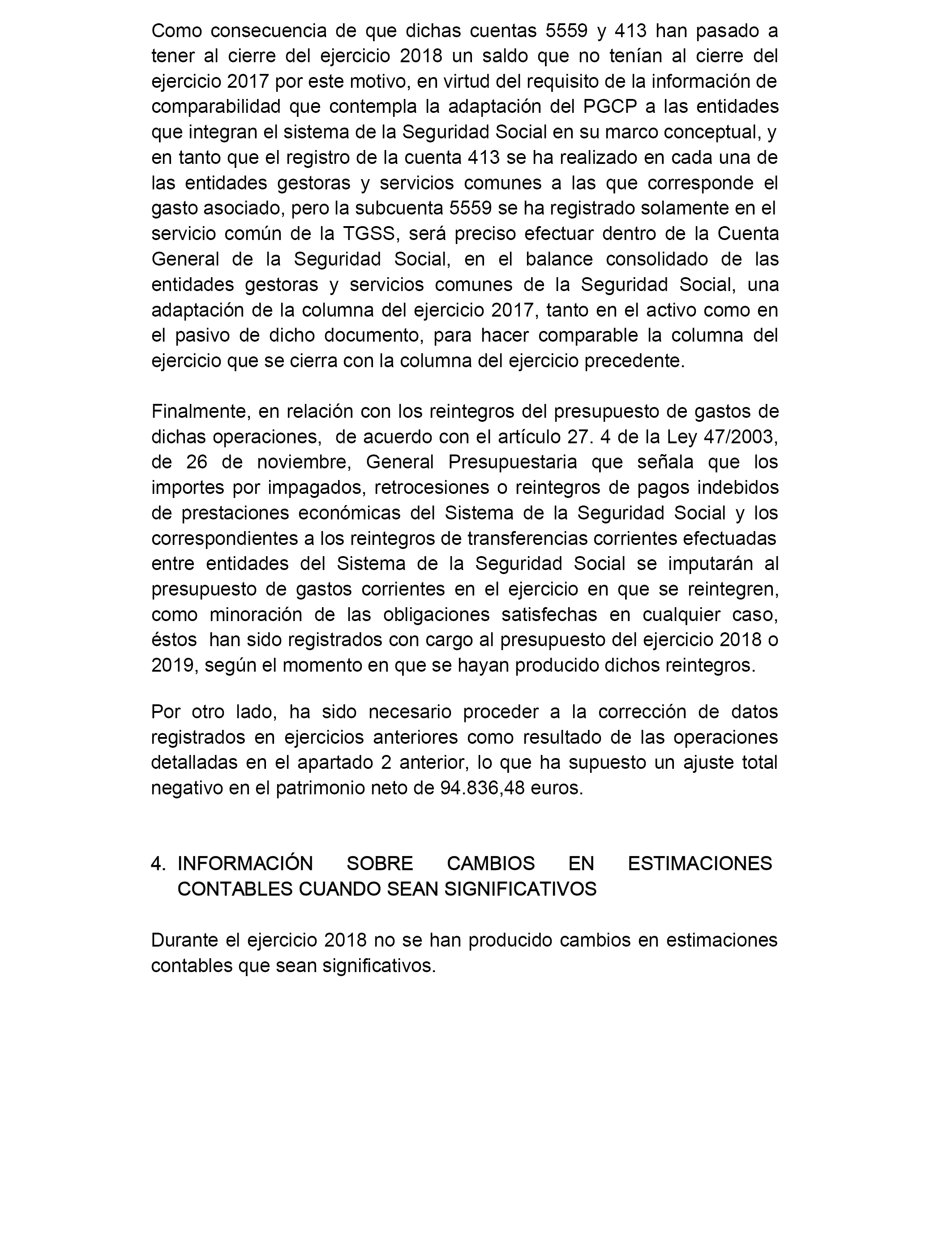 Como consecuencia de que dichas cuentas 5559 y 413 han pasado a tener al cierre del ejercicio 2018 un saldo que no tenían al cierre del ejercicio 2017 por este motivo, en virtud del requisito de la información de comparabilidad que contempla la adaptación del PGCP a las entidades que integran el sistema de la Seguridad Social en su marco conceptual, y en tanto que el registro de la cuenta 413 se ha realizado en cada una de las entidades gestoras y servicios comunes a las que corresponde el gasto asociado, pero la subcuenta 5559 se ha registrado solamente en el servicio común de la TGSS, será preciso efectuar dentro de la Cuenta General de la Seguridad Social, en el balance consolidado de las entidades gestoras y servicios comunes de la Seguridad Social, una adaptación de la columna del ejercicio 2017, tanto en el activo como en el pasivo de dicho documento, para hacer comparable la columna del ejercicio que se cierra con la columna del ejercicio precedente.

Finalmente, en relación con los reintegros del presupuesto de gastos de dichas operaciones, de acuerdo con el artículo 27. 4 de la Ley 47/2003, de 26 de noviembre, General Presupuestaria que señala que los importes por impagados, retrocesiones o reintegros de pagos indebidos de prestaciones económicas del Sistema de la Seguridad Social y los correspondientes a los reintegros de transferencias corrientes efectuadas entre entidades del Sistema de la Seguridad Social se imputarán al presupuesto de gastos corrientes en el ejercicio en que se reintegren, como minoración de las obligaciones satisfechas en cualquier caso, éstos han sido registrados con cargo al presupuesto del ejercicio 2018 o 2019, según el momento en que se hayan producido dichos reintegros.

Por otro lado, ha sido necesario proceder a la corrección de datos registrados en ejercicios anteriores como resultado de las operaciones detalladas en el apartado 2 anterior, lo que ha supuesto un ajuste total negativo en el patrimonio neto de 94.836,48 euros.

4. INFORMACIÓN SOBRE CAMBIOS EN ESTIMACIONES CONTABLES CUANDO SEAN SIGNIFICATIVOS

Durante el ejercicio 2018 no se han producido cambios en estimaciones contables que sean significativos.